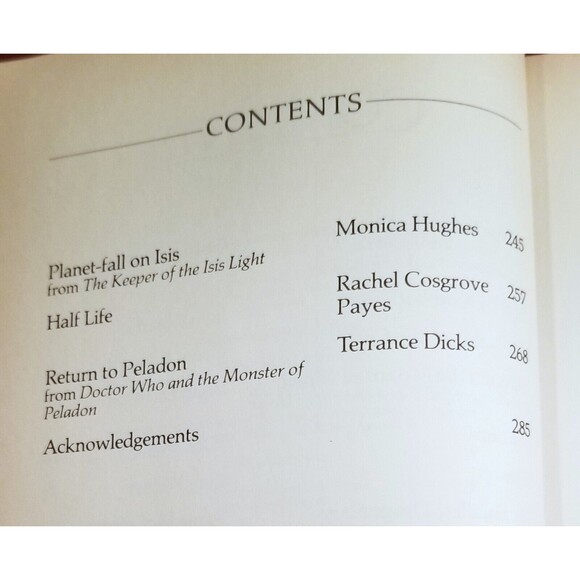 CONTENTS

Planet-fall on Isis
from The Keeper of the Isis Light
Monica Hughes
245

Half Life
Rachel Cosgrove Payes
257

Return to Peladon
from Doctor Who and the Monster of Peladon
Terrance Dicks
268

Acknowledgements
285